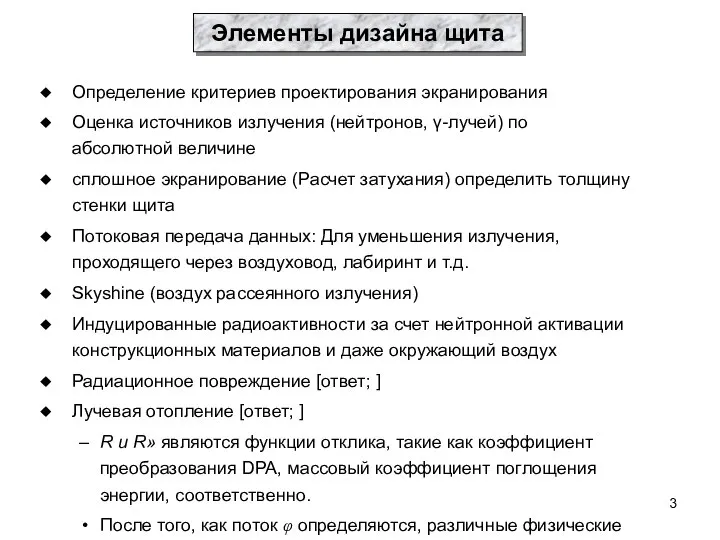 Элементы дизайна щита

◆ Определение критериев проектирования экранирования

◆ Оценка источников излучения (нейтронов, γ-лучей) по абсолютной величине

◆ сплошное экранирование (Расчет затухания) определить толщину стенки щита

◆ Потоковая передача данных: Для уменьшения излучения, проходящего через воздуховод, лабиринт и т.д.

◆ Skyshine (воздух рассеянного излучения)

◆ Индуцированные радиоактивности за счет нейтронной активации конструкционных материалов и даже окружающий воздух

◆ Радиационное повреждение [ответ; ]

◆ Лучевая отопление [ответ; ]

– R и R» являются функции отклика, такие как коэффициент преобразования DPA, массовый коэффициент поглощения энергии, соответственно.

• После того, как поток $\varphi$ определяются, различные физические

3